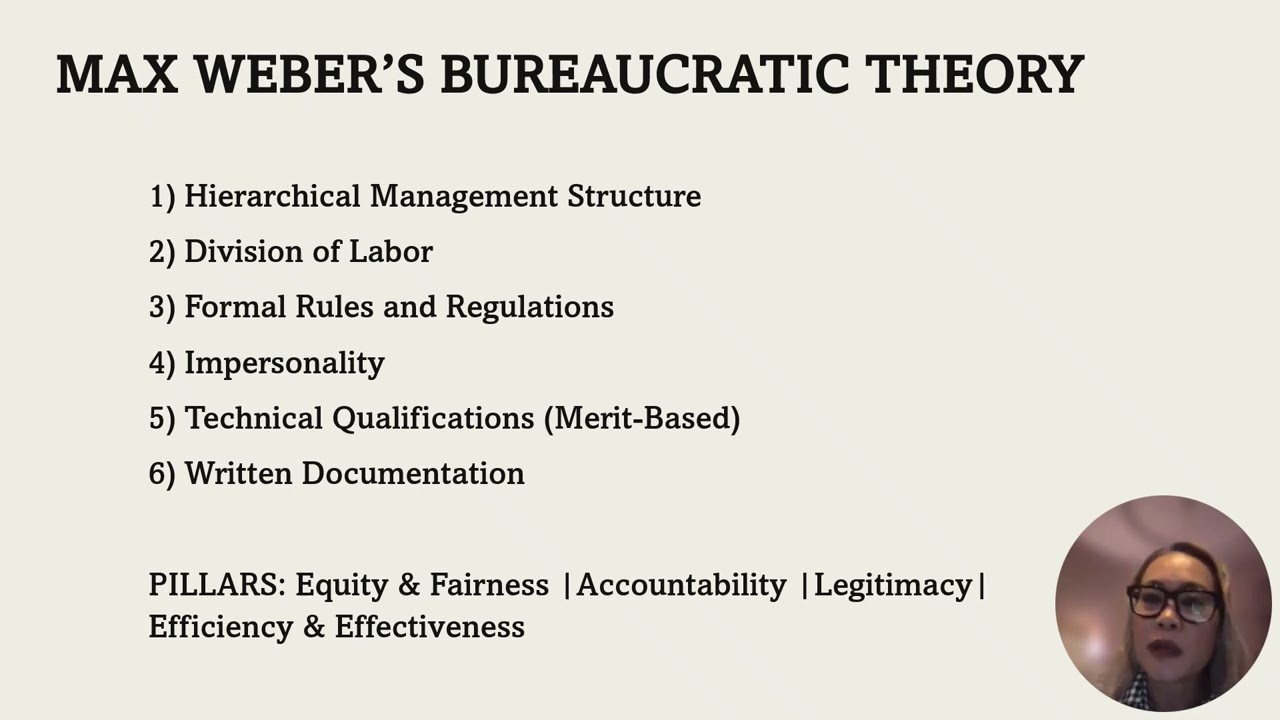 MAX WEBER'S BUREAUCRATIC THEORY

1) Hierarchical Management Structure
2) Division of Labor
3) Formal Rules and Regulations
4) Impersonality
5) Technical Qualifications (Merit-Based)
6) Written Documentation

PILLARS: Equity & Fairness | Accountability | Legitimacy | Efficiency & Effectiveness